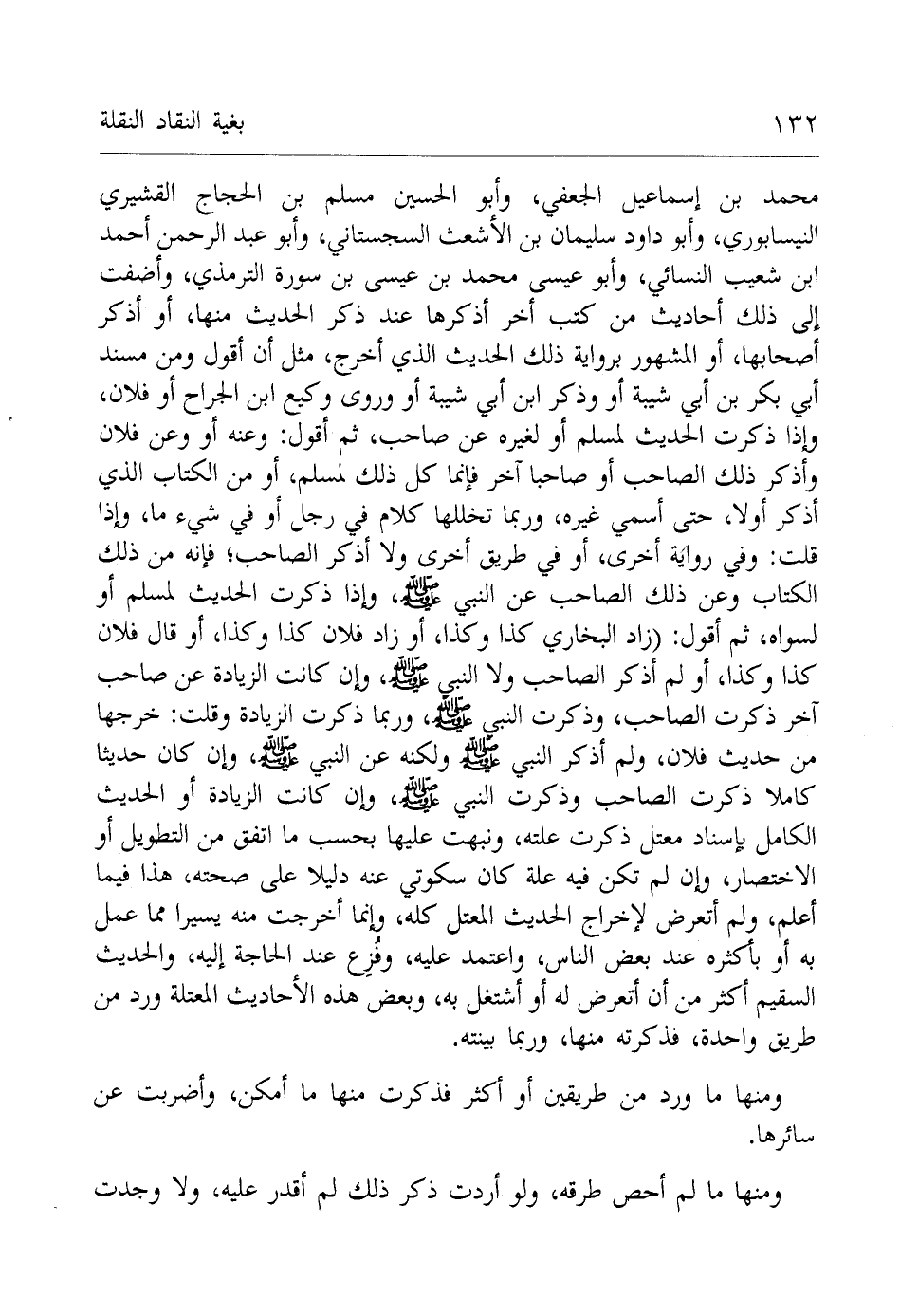 ١٣٢ بغية النقاد النقلة

محمد بن إسماعيل الجعفي، وأبو الحسين مسلم بن الحجاج القشيري النيسابوري، وأبو داود سليمان بن الأشعث السجستاني، وأبو عبد الرحمن أحمد ابن شعيب النسائي، وأبو عيسى محمد بن عيسى بن سورة الترمذي، وأضفت إلى ذلك أحاديث من كتب أخر أذكرها عند ذكر الحديث منها، أو أذكر أصحابها، أو المشهور برواية ذلك الحديث الذي أخرج، مثل أن أقول ومن مسند أبي بكر بن أبي شيبة أو وذكر ابن أبي شيبة أو وروى وكيع ابن الجراح أو فلان، وإذا ذكرت الحديث لمسلم أو لغيره عن صاحب، ثم أقول: وعنه أو وعن فلان وأذكر ذلك الصاحب أو صاحبا آخر فإنما كل ذلك لمسلم، أو من الكتاب الذي أذكر أولا، حتى أسمي غيره، وربما تخللها كلام في رجل أو في شيء ما، وإذا قلت: وفي رواية أخرى، أو في طريق أخرى ولا أذكر الصاحب؛ فإنه من ذلك الكتاب وعن ذلك الصاحب عن النبي ﷺ، وإذا ذكرت الحديث لمسلم أو لسواه، ثم أقول: (زاد البخاري كذا وكذا، أو زاد فلان كذا وكذا، أو قال فلان كذا وكذا، أو لم أذكر الصاحب ولا النبي ﷺ، وإن كانت الزيادة عن صاحب آخر ذكرت الصاحب، وذكرت النبي ﷺ، وربما ذكرت الزيادة وقلت: خرجها من حديث فلان، ولم أذكر النبي ﷺ ولكنه عن النبي ﷺ، وإن كان حديثا كاملا ذكرت الصاحب وذكرت النبي ﷺ، وإن كانت الزيادة أو الحديث الكامل بإسناد معتل ذكرت علته، ونبهت عليها بحسب ما اتفق من التطويل أو الاختصار، وإن لم تكن فيه علة كان سكوتي عنه دليلا على صحته، هذا فيما أعلم، ولم أتعرض لإخراج الحديث المعتل كله، وإنما أخرجت منه يسيرا مما عمل به أو بأكثره عند بعض الناس، واعتمد عليه، وفُزِع عند الحاجة إليه، والحديث السقيم أكثر من أن أتعرض له أو أشتغل به، وبعض هذه الأحاديث المعتلة ورد من طريق واحدة، فذكرته منها، وربما بينته.

ومنها ما ورد من طريقين أو أكثر فذكرت منها ما أمكن، وأضربت عن سائرها.

ومنها ما لم أحص طرقه، ولو أردت ذكر ذلك لم أقدر عليه، ولا وجدت